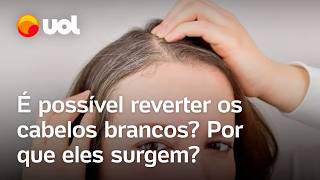 UOL

É possível reverter os cabelos brancos? Por que eles surgem?